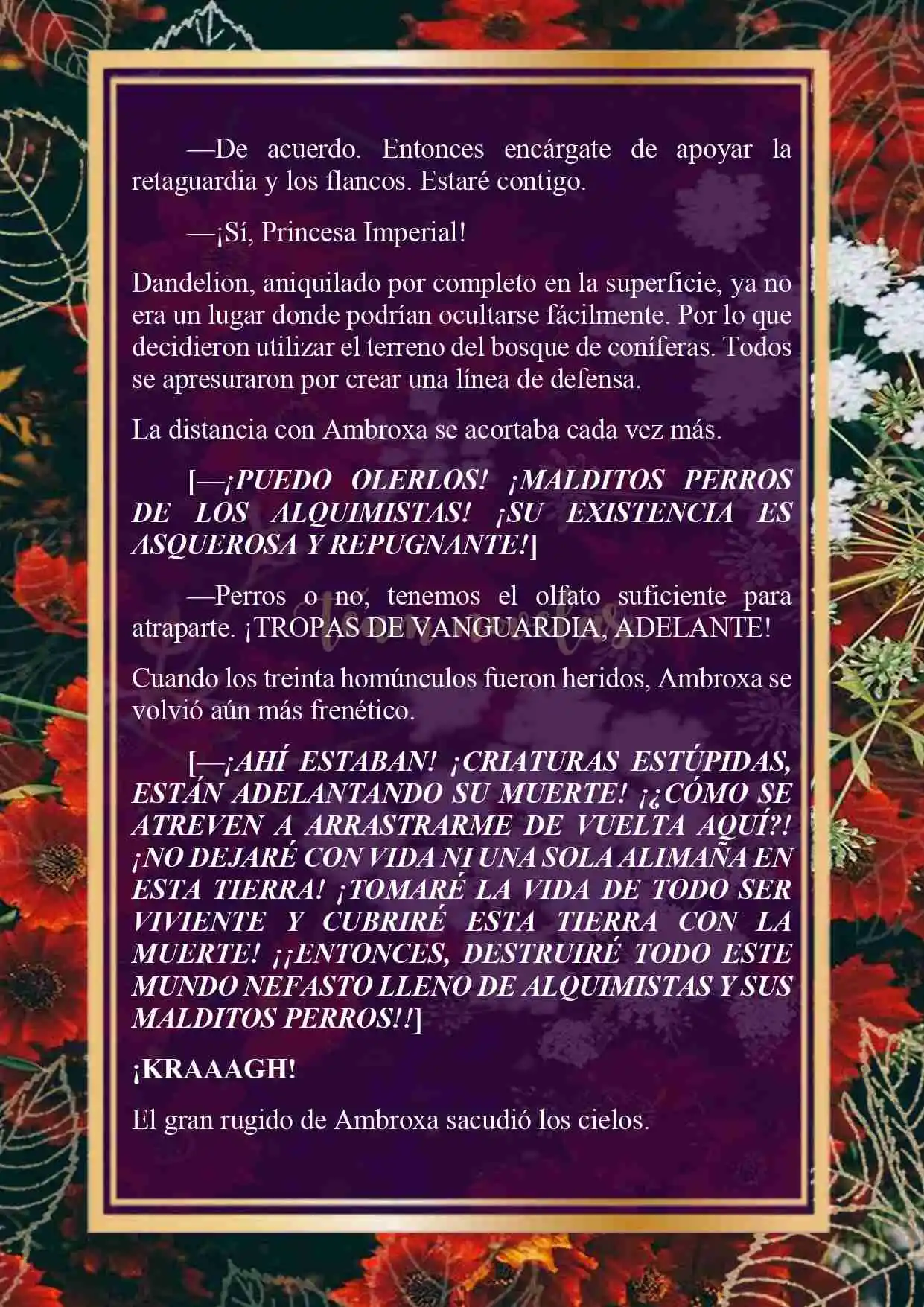 —De acuerdo. Entonces encárgate de apoyar la retaguardia y los flancos. Estaré contigo.

—¡Sí, Princesa Imperial!

Dandelion, aniquilado por completo en la superficie, ya no era un lugar donde podrían ocultarse fácilmente. Por lo que decidieron utilizar el terreno del bosque de coníferas. Todos se apresuraron por crear una línea de defensa.

La distancia con Ambroxa se acortaba cada vez más.

[—¡PUEDO OLERLOS! ¡MALDITOS PERROS DE LOS ALQUIMISTAS! ¡SU EXISTENCIA ES ASQUEROSA Y REPUGNANTE!]

—Perros o no, tenemos el olfato suficiente para atraparte. ¡TROPAS DE VANGUARDIA, ADELANTE!

Cuando los treinta homúnculos fueron heridos, Ambroxa se volvió aún más frenético.

[—¡AHÍ ESTABAN! ¡CRIATURAS ESTÚPIDAS, ESTÁN ADELANTANDO SU MUERTE! ¡¿CÓMO SE ATREVEN A ARRASTRARME DE VUELTA AQUÍ?! ¡NO DEJARÉ CON VIDA NI UNA SOLA ALIMAÑA EN ESTA TIERRA! ¡TOMARÉ LA VIDA DE TODO SER VIVIENTE Y CUBRIRÉ ESTA TIERRA CON LA MUERTE! ¡¡ENTONCES, DESTRUIRÉ TODO ESTE MUNDO NEFASTO LLENO DE ALQUIMISTAS Y SUS MALDITOS PERROS!!]

¡KRAAAGH!

El gran rugido de Ambroxa sacudió los cielos.